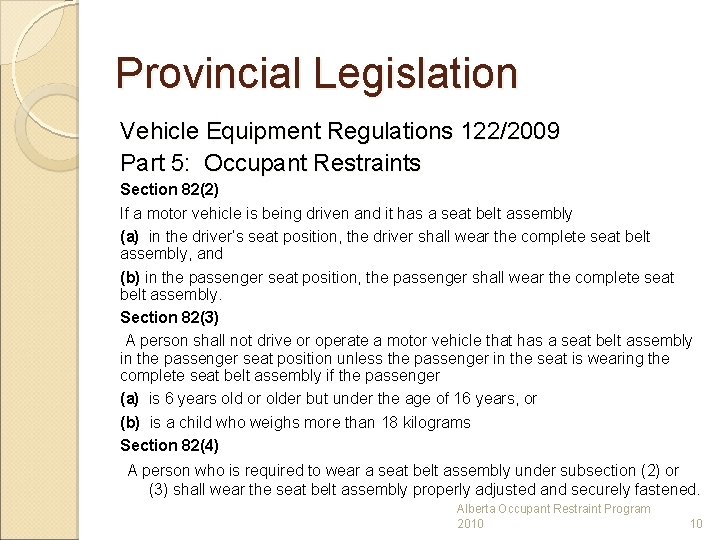 Provincial Legislation

Vehicle Equipment Regulations 122/2009

Part 5: Occupant Restraints

Section 82(2)

If a motor vehicle is being driven and it has a seat belt assembly

(a) in the driver's seat position, the driver shall wear the complete seat belt assembly, and

(b) in the passenger seat position, the passenger shall wear the complete seat belt assembly.

Section 82(3)

A person shall not drive or operate a motor vehicle that has a seat belt assembly in the passenger seat position unless the passenger in the seat is wearing the complete seat belt assembly if the passenger

(a) is 6 years old or older but under the age of 16 years, or

(b) is a child who weighs more than 18 kilograms

Section 82(4)

A person who is required to wear a seat belt assembly under subsection (2) or (3) shall wear the seat belt assembly properly adjusted and securely fastened.

Alberta Occupant Restraint Program 2010

10